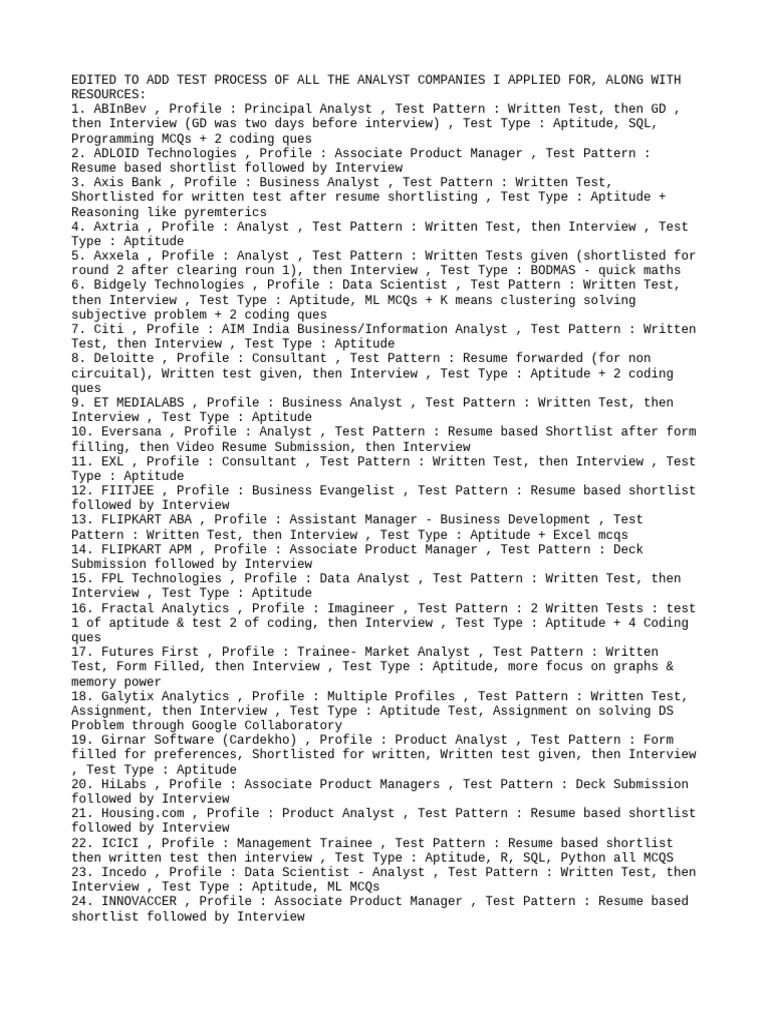 EDITED TO ADD TEST PROCESS OF ALL THE ANALYST COMPANIES I APPLIED FOR, ALONG WITH RESOURCES:
1. ABInBev , Profile : Principal Analyst , Test Pattern : Written Test, then GD , then Interview (GD was two days before interview) , Test Type : Aptitude, SQL, Programming MCQs + 2 coding ques
2. ADLOID Technologies , Profile : Associate Product Manager , Test Pattern : Resume based shortlist followed by Interview
3. Axis Bank , Profile : Business Analyst , Test Pattern : Written Test, Shortlisted for written test after resume shortlisting , Test Type : Aptitude + Reasoning like pyremterics
4. Axtria , Profile : Analyst , Test Pattern : Written Test, then Interview , Test Type : Aptitude
5. Axxela , Profile : Analyst , Test Pattern : Written Tests given (shortlisted for round 2 after clearing roun 1), then Interview , Test Type : BODMAS - quick maths
6. Bidgely Technologies , Profile : Data Scientist , Test Pattern : Written Test, then Interview , Test Type : Aptitude, ML MCQs + K means clustering solving subjective problem + 2 coding ques
7. Citi , Profile : AIM India Business/Information Analyst , Test Pattern : Written Test, then Interview , Test Type : Aptitude
8. Deloitte , Profile : Consultant , Test Pattern : Resume forwarded (for non circuital), Written test given, then Interview , Test Type : Aptitude + 2 coding ques
9. ET MEDIALABS , Profile : Business Analyst , Test Pattern : Written Test, then Interview , Test Type : Aptitude
10. Eversana , Profile : Analyst , Test Pattern : Resume based Shortlist after form filling, then Video Resume Submission, then Interview
11. EXL , Profile : Consultant , Test Pattern : Written Test, then Interview , Test Type : Aptitude
12. FIITJEE , Profile : Business Evangelist , Test Pattern : Resume based shortlist followed by Interview
13. FLIPKART ABA , Profile : Assistant Manager - Business Development , Test Pattern : Written Test, then Interview , Test Type : Aptitude + Excel mcqs
14. FLIPKART APM , Profile : Associate Product Manager , Test Pattern : Deck Submission followed by Interview
15. FPL Technologies , Profile : Data Analyst , Test Pattern : Written Test, then Interview , Test Type : Aptitude
16. Fractal Analytics , Profile : Imagineer , Test Pattern : 2 Written Tests : test 1 of aptitude & test 2 of coding, then Interview , Test Type : Aptitude + 4 Coding ques
17. Futures First , Profile : Trainee- Market Analyst , Test Pattern : Written Test, Form Filled, then Interview , Test Type : Aptitude, more focus on graphs & memory power
18. Galytix Analytics , Profile : Multiple Profiles , Test Pattern : Written Test, Assignment, then Interview , Test Type : Aptitude Test, Assignment on solving DS Problem through Google Collaboratory
19. Girnar Software (Cardekho) , Profile : Product Analyst , Test Pattern : Form filled for preferences, Shortlisted for written, Written test given, then Interview , Test Type : Aptitude
20. HiLabs , Profile : Associate Product Managers , Test Pattern : Deck Submission followed by Interview
21. Housing.com , Profile : Product Analyst , Test Pattern : Resume based shortlist followed by Interview
22. ICICI , Profile : Management Trainee , Test Pattern : Resume based shortlist then written test then interview , Test Type : Aptitude, R, SQL, Python all MCQS
23. Incedo , Profile : Data Scientist - Analyst , Test Pattern : Written Test, then Interview , Test Type : Aptitude, ML MCQs
24. INNOVACCER , Profile : Associate Product Manager , Test Pattern : Resume based shortlist followed by Interview